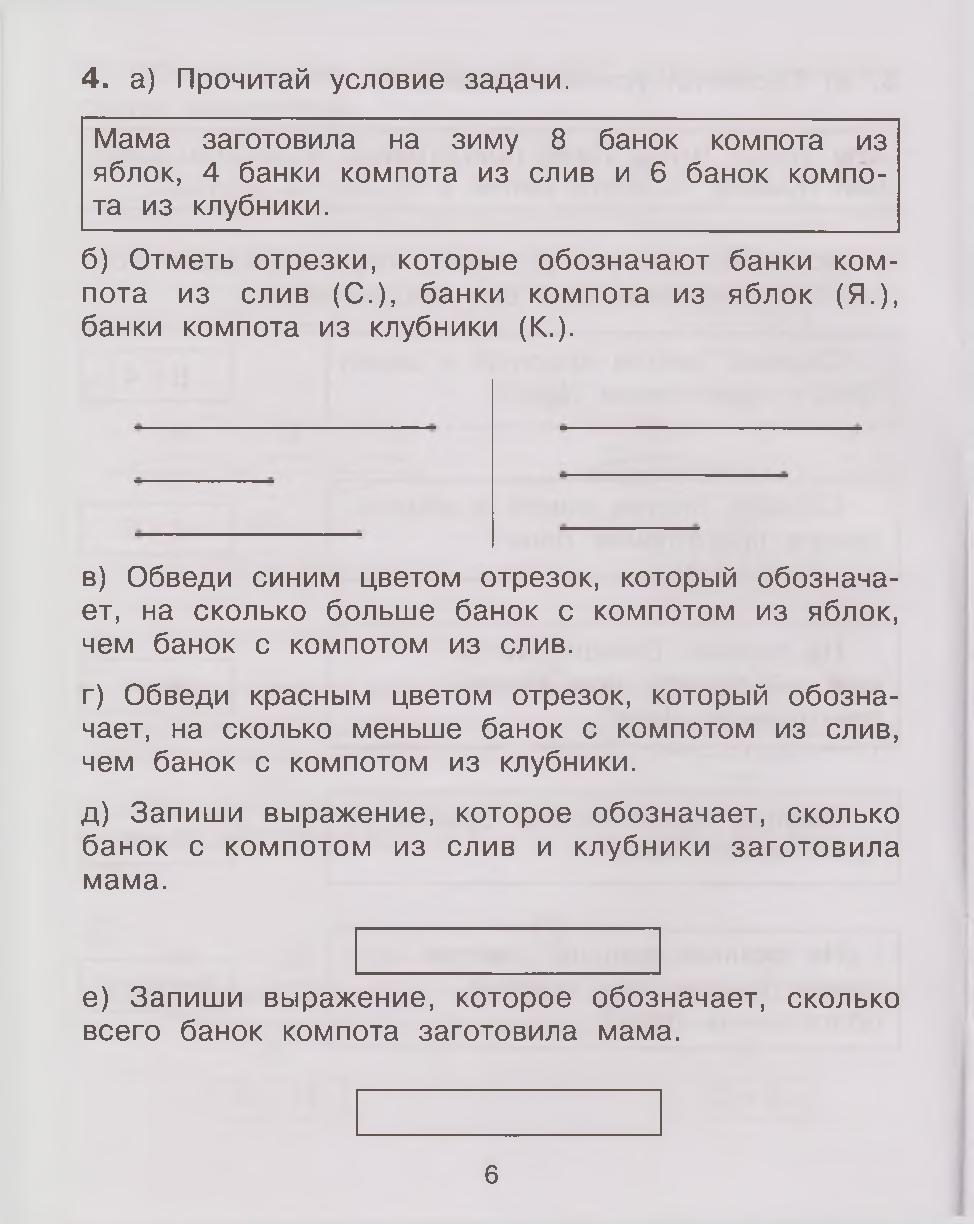 **4.** а) Прочитай условие задачи.

Мама заготовила на зиму 8 банок компота из яблок, 4 банки компота из слив и 6 банок компота из клубники.

б) Отметь отрезки, которые обозначают банки компота из слив (С.), банки компота из яблок (Я.), банки компота из клубники (К.).

в) Обведи синим цветом отрезок, который обозначает, на сколько больше банок с компотом из яблок, чем банок с компотом из слив.

г) Обведи красным цветом отрезок, который обозначает, на сколько меньше банок с компотом из слив, чем банок с компотом из клубники.

д) Запиши выражение, которое обозначает, сколько банок с компотом из слив и клубники заготовила мама.

е) Запиши выражение, которое обозначает, сколько всего банок компота заготовила мама.

6